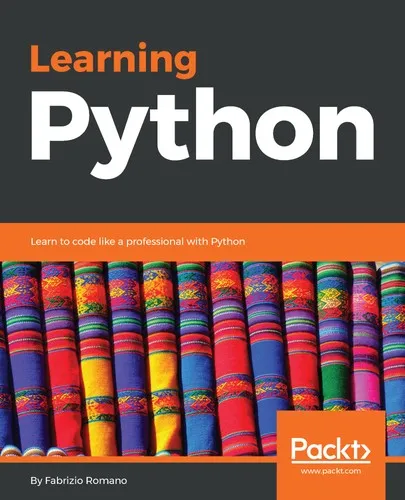 Learning
Python

Learn to code like a professional with Python

Packt>
www.packt.com

By Fabrizio Romano